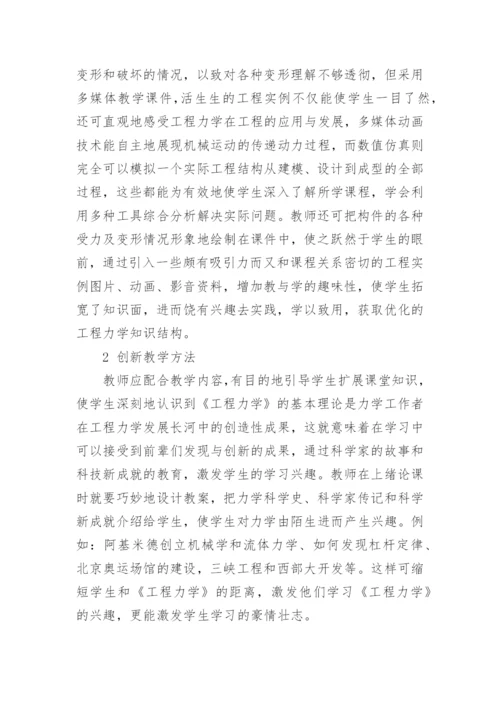 变形和破坏的情况，以致对各种变形理解不够透彻，但采用多媒体教学课件,活生生的工程实例不仅能使学生一目了然，还可直观地感受工程力学在工程的应用与发展，多媒体动画技术能自主地展现机械运动的传递动力过程，而数值仿真则完全可以模拟一个实际工程结构从建模、设计到成型的全部过程，这些都能为有效地使学生深入了解所学课程，学会利用多种工具综合分析解决实际问题。教师还可把构件的各种受力及变形情况形象地绘制在课件中，使之跃然于学生的眼前，通过引入一些颇有吸引力而又和课程关系密切的工程实例图片、动画、影音资料，增加教与学的趣味性，使学生拓宽了知识面，进而饶有兴趣去实践，学以致用，获取优化的工程力学知识结构。

2 创新教学方法

教师应配合教学内容,有目的地引导学生扩展课堂知识，使学生深刻地认识到《工程力学》的基本理论是力学工作者在工程力学发展长河中的创造性成果，这就意味着在学习中可以接受到前辈们发现与创新的成果，通过科学家的故事和科技新成就的教育，激发学生的学习兴趣。教师在上绪论课时就要巧妙地设计教案，把力学科学史、科学家传记和科学新成就介绍给学生，使学生对力学由陌生进而产生兴趣。例如：阿基米德创立机械学和流体力学、如何发现杠杆定律、北京奥运场馆的建设，三峡工程和西部大开发等。这样可缩短学生和《工程力学》的距离，激发他们学习《工程力学》的兴趣，更能激发学生学习的豪情壮志。